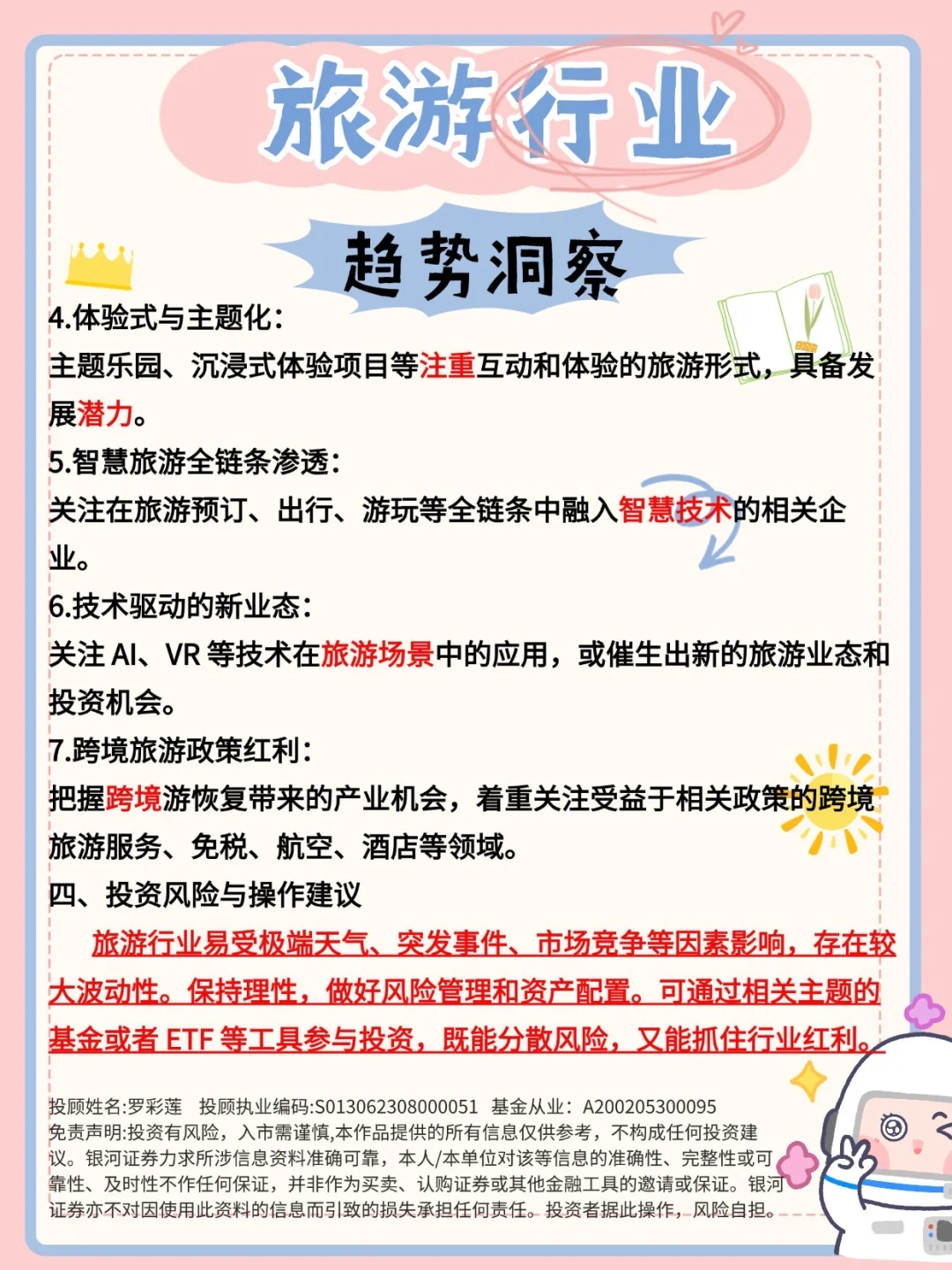 旅游行业

趋势洞察

4.体验式与主题化：
主题乐园、沉浸式体验项目等注重互动和体验的旅游形式，具备发展潜力。

5.智慧旅游全链条渗透：
关注在旅游预订、出行、游玩等全链条中融入智慧技术的相关企业。

6.技术驱动的新业态：
关注 AI、VR 等技术在旅游场景中的应用，或催生出新的旅游业态和投资机会。

7.跨境旅游政策红利：
把握跨境游恢复带来的产业机会，着重关注受益于相关政策的跨境旅游服务、免税、航空、酒店等领域。

四、投资风险与操作建议

旅游行业易受极端天气、突发事件、市场竞争等因素影响，存在较大波动性。保持理性，做好风险管理和资产配置。可通过相关主题的基金或者 ETF 等工具参与投资，既能分散风险，又能抓住行业红利。

投顾姓名:罗彩莲 投顾执业编码:S013062308000051 基金从业：A200205300095
免责声明:投资有风险，入市需谨慎,本作品提供的所有信息仅供参考，不构成任何投资建议。银河证券力求所涉信息资料准确可靠，本人/本单位对该等信息的准确性、完整性或可靠性、及时性不作任何保证，并非作为买卖、认购证券或其他金融工具的邀请或保证。银河证券亦不对因使用此资料的信息而引致的损失承担任何责任。投资者据此操作，风险自担。